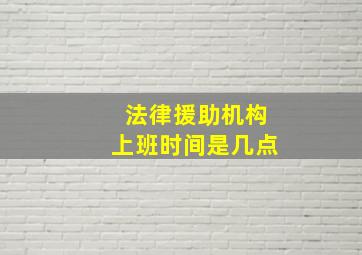 法律援助机构
上班时间是几点